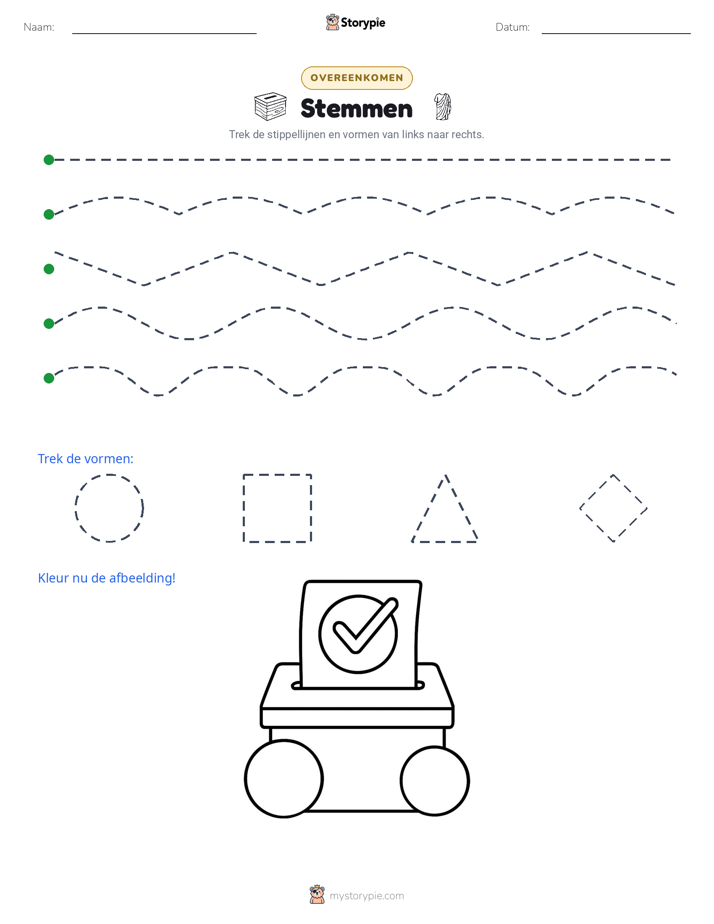 Naam:

Storypie

Datum:

OVEREENKOMEN

Stemmen

Trek de stippellijnen en vormen van links naar rechts.

Trek de vormen:

Kleur nu de afbeelding!

mystorypie.com